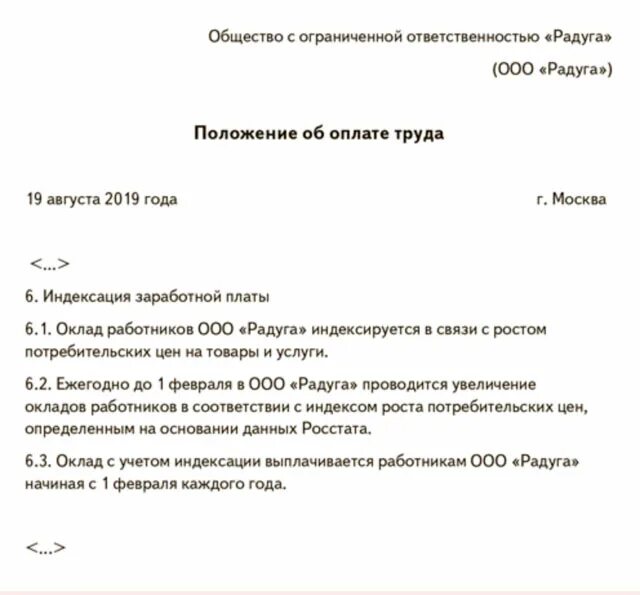 Общество с ограниченной ответственностью «Радуга»

(ООО «Радуга»)

Положение об оплате труда

19 августа 2019 года

г. Москва

<...>

6. Индексация заработной платы

6.1. Оклад работников ООО «Радуга» индексируется в связи с ростом потребительских цен на товары и услуги.

6.2. Ежегодно до 1 февраля в ООО «Радуга» проводится увеличение окладов работников в соответствии с индексом роста потребительских цен, определенным на основании данных Росстата.

6.3. Оклад с учетом индексации выплачивается работникам ООО «Радуга» начиная с 1 февраля каждого года.

<...>